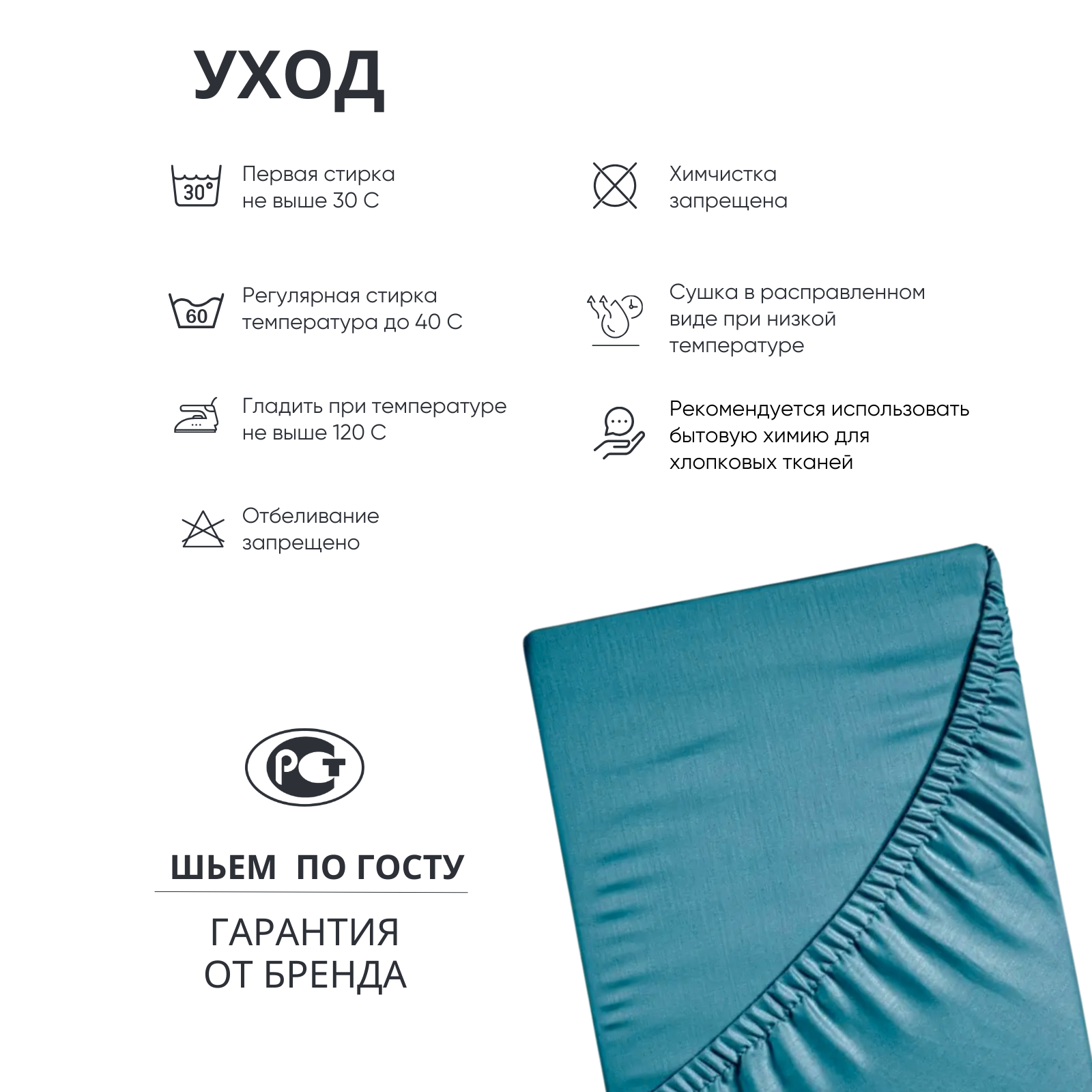 УХОД

30°

Первая стирка не выше 30 С

60

Регулярная стирка температура до 40 С

Гладить при температуре не выше 120 С

Отбеливание запрещено

Химчистка запрещена

Сушка в расправленном виде при низкой температуре

Рекомендуется использовать бытовую химию для хлопковых тканей

РСТ

ШЬЕМ ПО ГОСТУ

ГАРАНТИЯ
ОТ БРЕНДА